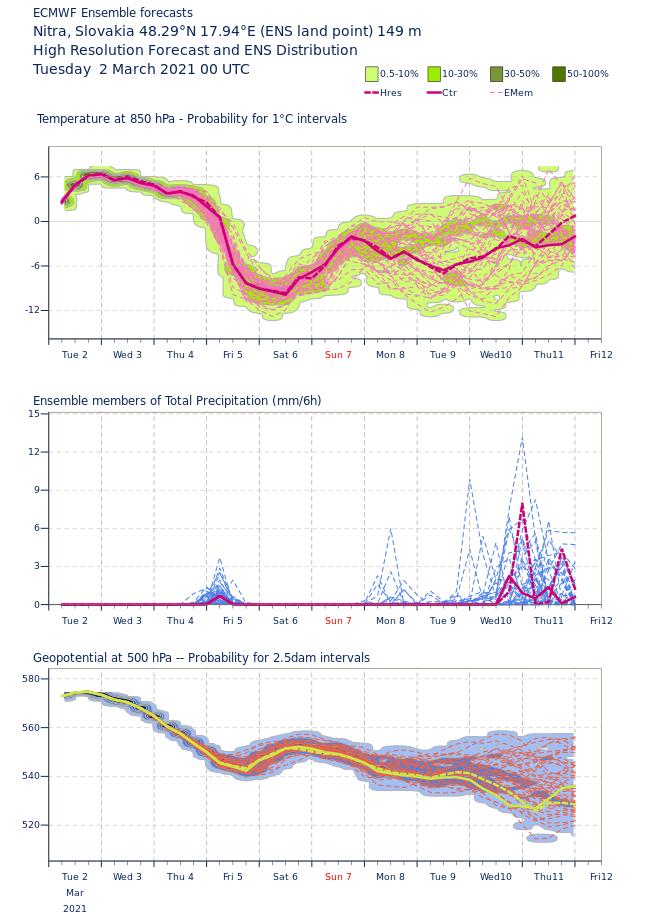 ECMWF Ensemble forecasts
Nitra, Slovakia 48.29°N 17.94°E (ENS land point) 149 m
High Resolution Forecast and ENS Distribution
Tuesday 2 March 2021 00 UTC

0.5-10% 10-30% 30-50% 50-100%
Hres Ctr EMem

Temperature at 850 hPa - Probability for 1°C intervals

6
0
-6
-12

Tue 2 Wed 3 Thu 4 Fri 5 Sat 6 Sun 7 Mon 8 Tue 9 Wed10 Thu11 Fri12

Ensemble members of Total Precipitation (mm/6h)

15
12
9
6
3
0

Tue 2 Wed 3 Thu 4 Fri 5 Sat 6 Sun 7 Mon 8 Tue 9 Wed10 Thu11 Fri12

Geopotential at 500 hPa -- Probability for 2.5dam intervals

580
560
540
520

Tue 2 Wed 3 Thu 4 Fri 5 Sat 6 Sun 7 Mon 8 Tue 9 Wed10 Thu11 Fri12
Mar
2021